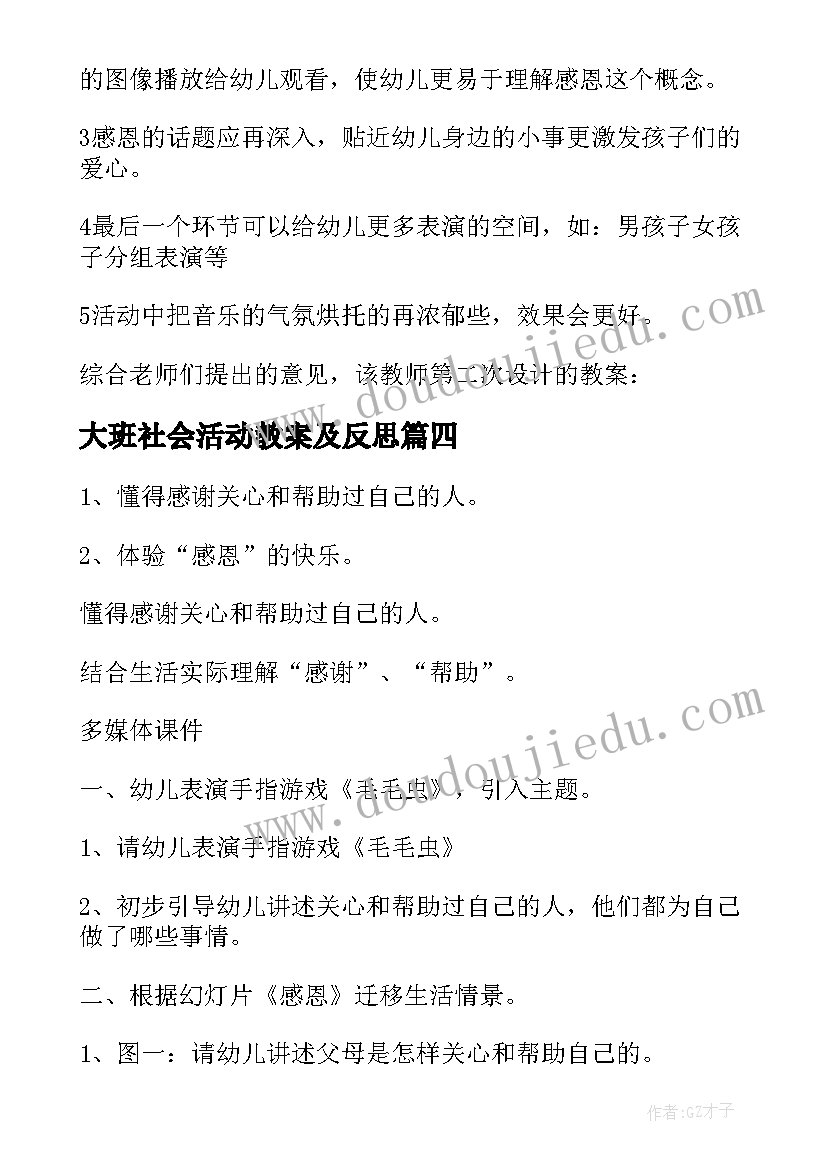 的图像播放给幼儿观看，使幼儿更易于理解感恩这个概念。

3感恩的话题应再深入，贴近幼儿身边的小事更激发孩子们的爱心。

4最后一个环节可以给幼儿更多表演的空间，如：男孩子女孩子分组表演等

5活动中把音乐的气氛烘托的再浓郁些，效果会更好。

综合老师们提出的意见，该教师第二次设计的教案：

大班社会活动教案及反思篇四

1、懂得感谢关心和帮助过自己的人。

2、体验“感恩”的快乐。

懂得感谢关心和帮助过自己的人。

结合生活实际理解“感谢”、“帮助”。

多媒体课件

一、幼儿表演手指游戏《毛毛虫》，引入主题。

1、请幼儿表演手指游戏《毛毛虫》

2、初步引导幼儿讲述关心和帮助过自己的人，他们都为自己做了哪些事情。

二、根据幻灯片《感恩》迁移生活情景。

1、图一：请幼儿讲述父母是怎样关心和帮助自己的。

www.doudoujiedu.com

www.doudoujiedu.com

作者:GZ才子